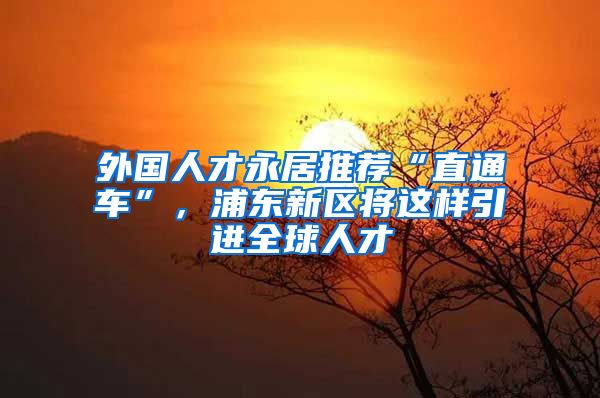 外国人才永居推荐“直通车”，浦东新区将这样引进全球人才